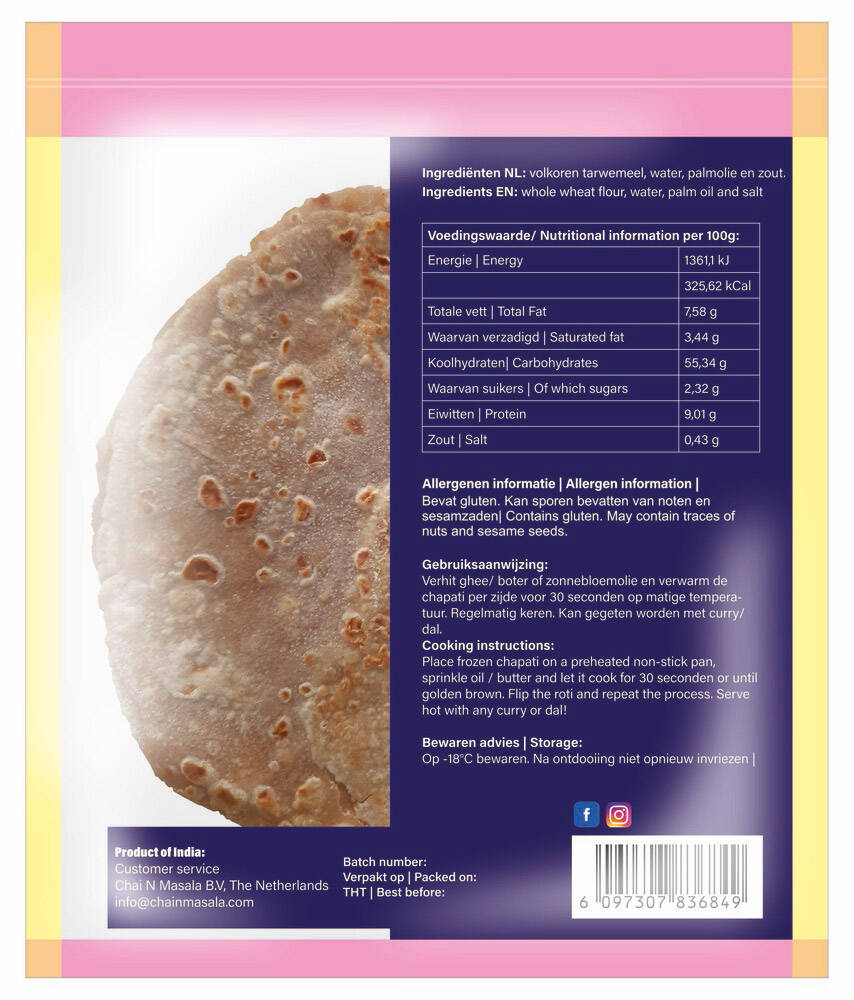 Ingrediënten NL: volkoren tarwemeel, water, palmolie en zout.
Ingredients EN: whole wheat flour, water, palm oil and salt

| Voedingswaarde/ Nutritional information per 100g: | |
|---|---|
| Energie \| Energy | 1361,1 kJ |
| | 325,62 kCal |
| Totale vett \| Total Fat | 7,58 g |
| Waarvan verzadigd \| Saturated fat | 3,44 g |
| Koolhydraten\| Carbohydrates | 55,34 g |
| Waarvan suikers \| Of which sugars | 2,32 g |
| Eiwitten \| Protein | 9,01 g |
| Zout \| Salt | 0,43 g |

Allergenen informatie | Allergen information |
Bevat gluten. Kan sporen bevatten van noten en sesamzaden| Contains gluten. May contain traces of nuts and sesame seeds.

Gebruiksaanwijzing:
Verhit ghee/ boter of zonnebloemolie en verwarm de chapati per zijde voor 30 seconden op matige temperatuur. Regelmatig keren. Kan gegeten worden met curry/ dal.
Cooking instructions:
Place frozen chapati on a preheated non-stick pan, sprinkle oil / butter and let it cook for 30 seconden or until golden brown. Flip the roti and repeat the process. Serve hot with any curry or dal!

Bewaren advies | Storage:
Op -18°C bewaren. Na ontdooiing niet opnieuw invriezen |

Product of India:
Customer service
Chai N Masala B.V, The Netherlands
info@chainmasala.com

Batch number:
Verpakt op | Packed on:
THT | Best before:

6 097307 836849